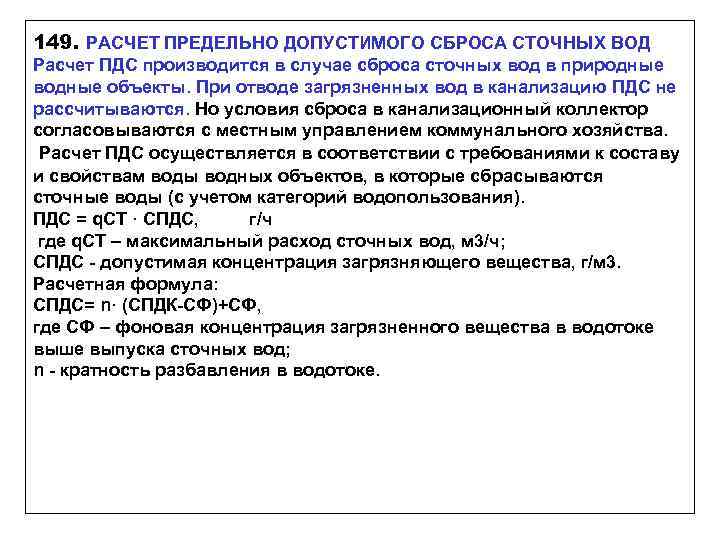 149. РАСЧЕТ ПРЕДЕЛЬНО ДОПУСТИМОГО СБРОСА СТОЧНЫХ ВОД
Расчет ПДС производится в случае сброса сточных вод в природные водные объекты. При отводе загрязненных вод в канализацию ПДС не рассчитываются. Но условия сброса в канализационный коллектор согласовываются с местным управлением коммунального хозяйства.
Расчет ПДС осуществляется в соответствии с требованиями к составу и свойствам воды водных объектов, в которые сбрасываются сточные воды (с учетом категорий водопользования).
ПДС = qСТ · СПДС, г/ч
где qСТ – максимальный расход сточных вод, м3/ч;
СПДС - допустимая концентрация загрязняющего вещества, г/м3.
Расчетная формула:
СПДС= n· (СПДК-СФ)+СФ,
где СФ – фоновая концентрация загрязненного вещества в водотоке выше выпуска сточных вод;
n - кратность разбавления в водотоке.